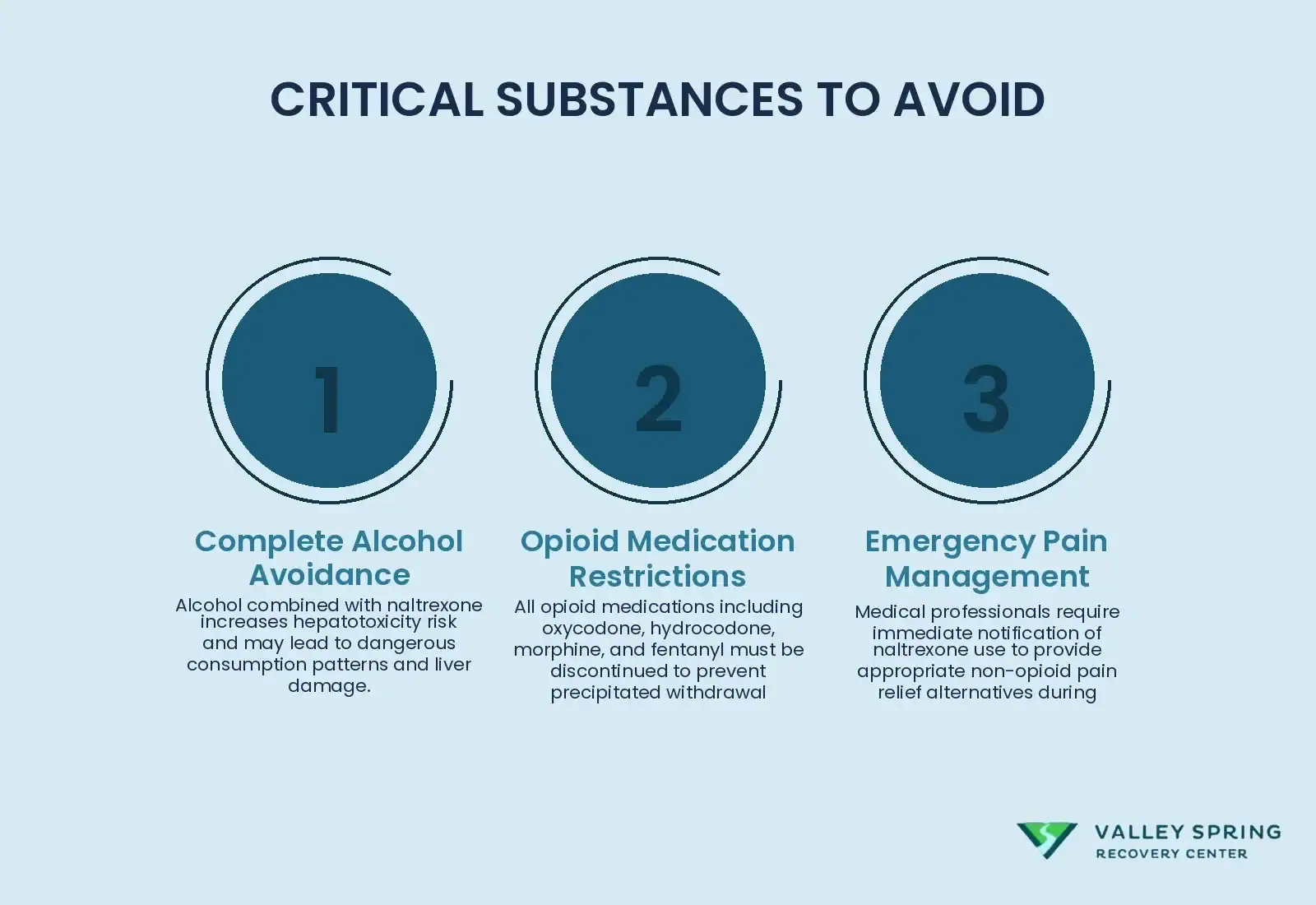 CRITICAL SUBSTANCES TO AVOID

1

Complete Alcohol Avoidance

Alcohol combined with naltrexone increases hepatotoxicity risk and may lead to dangerous consumption patterns and liver damage.

2

Opioid Medication Restrictions

All opioid medications including oxycodone, hydrocodone, morphine, and fentanyl must be discontinued to prevent precipitated withdrawal

3

Emergency Pain Management

Medical professionals require immediate notification of naltrexone use to provide appropriate non-opioid pain relief alternatives during

VALLEY SPRING
RECOVERY CENTER